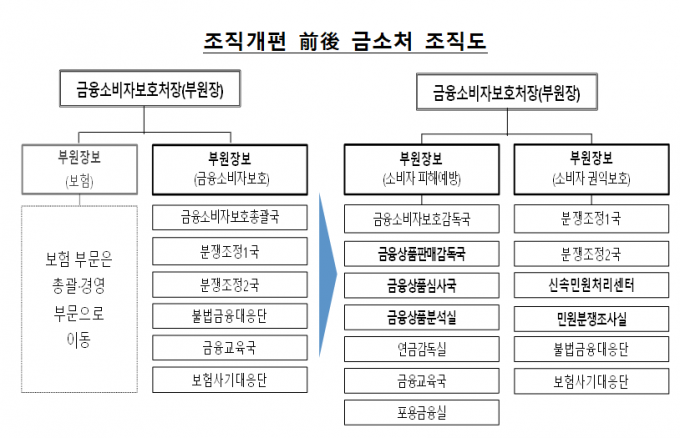 조직개편 前後 금소처 조직도

금융소비자보호처장(부원장)

부원장보
(보험)

보험 부문은
총괄·경영
부문으로
이동

부원장보
(금융소비자보호)

금융소비자보호총괄국

분쟁조정1국

분쟁조정2국

불법금융대응단

금융교육국

보험사기대응단

금융소비자보호처장(부원장)

부원장보
(소비자 피해예방)

금융소비자보호감독국

금융상품판매감독국

금융상품심사국

금융상품분석실

연금감독실

금융교육국

포용금융실

부원장보
(소비자 권익보호)

분쟁조정1국

분쟁조정2국

신속민원처리센터

민원분쟁조사실

불법금융대응단

보험사기대응단